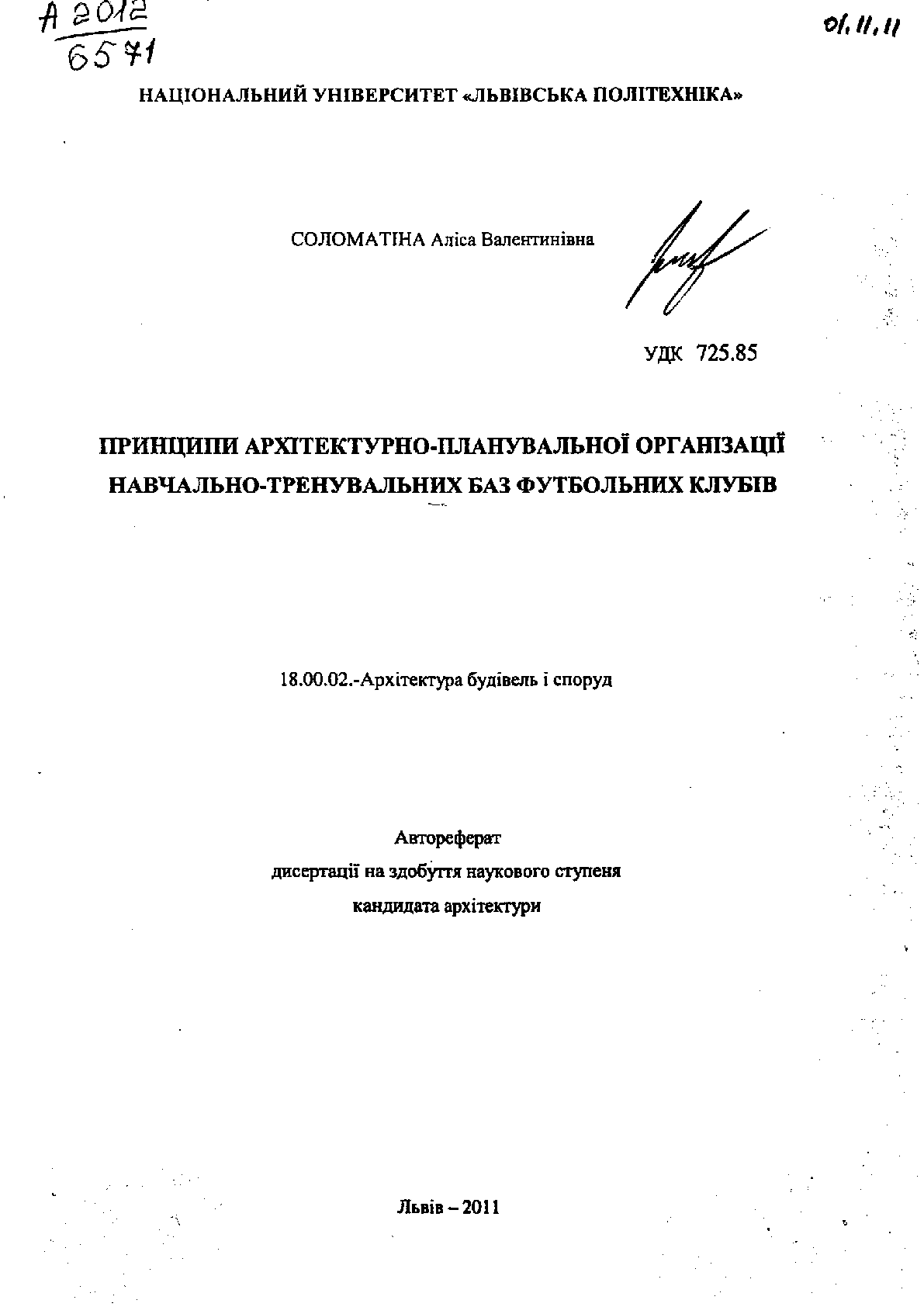 А 2012
6571

01.11.11

НАЦІОНАЛЬНИЙ УНІВЕРСИТЕТ «ЛЬВІВСЬКА ПОЛІТЕХНІКА»

СОЛОМАТІНА Аліса Валентинівна

УДК 725.85

ПРИНЦИПИ АРХІТЕКТУРНО-ПЛАНУВАЛЬНОЇ ОРГАНІЗАЦІЇ НАВЧАЛЬНО-ТРЕНУВАЛЬНИХ БАЗ ФУТБОЛЬНИХ КЛУБІВ

18.00.02.-Архітектура будівель і споруд

Автореферат
дисертації на здобуття наукового ступеня
кандидата архітектури

Львів – 2011